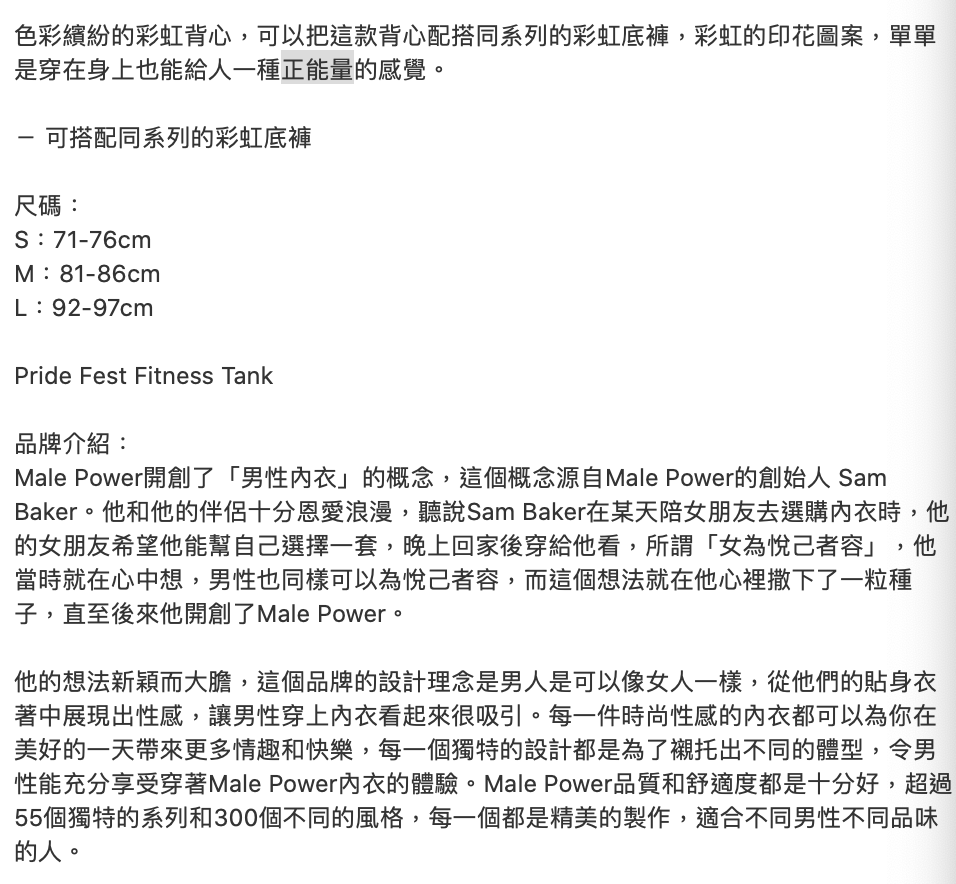 色彩繽紛的彩虹背心，可以把這款背心配搭同系列的彩虹底褲，彩虹的印花圖案，單單是穿在身上也能給人一種正能量的感覺。

－ 可搭配同系列的彩虹底褲

尺碼：
S：71-76cm
M：81-86cm
L：92-97cm

Pride Fest Fitness Tank

品牌介紹：
Male Power開創了「男性內衣」的概念，這個概念源自Male Power的創始人 Sam Baker。他和他的伴侶十分恩愛浪漫，聽說Sam Baker在某天陪女朋友去選購內衣時，他的女朋友希望他能幫自己選擇一套，晚上回家後穿給他看，所謂「女為悅己者容」，他當時就在心中想，男性也同樣可以為悅己者容，而這個想法就在他心裡撒下了一粒種子，直至後來他開創了Male Power。

他的想法新穎而大膽，這個品牌的設計理念是男人是可以像女人一樣，從他們的貼身衣著中展現出性感，讓男性穿上內衣看起來很吸引。每一件時尚性感的內衣都可以為你在美好的一天帶來更多情趣和快樂，每一個獨特的設計都是為了襯托出不同的體型，令男性能充分享受穿著Male Power內衣的體驗。Male Power品質和舒適度都是十分好，超過55個獨特的系列和300個不同的風格，每一個都是精美的製作，適合不同男性不同品味的人。